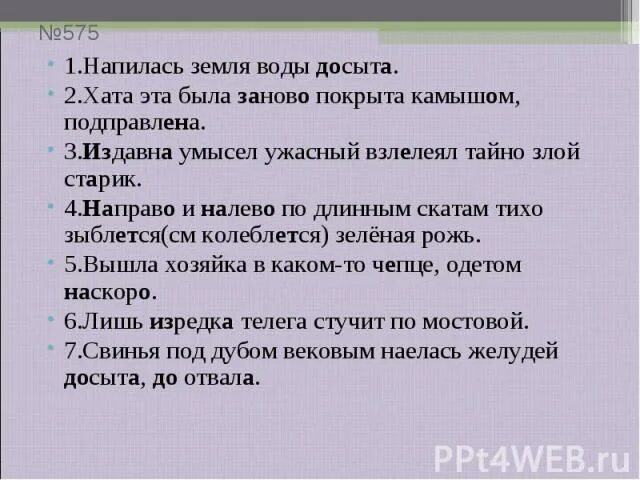 №575

1.Напилась земля воды досыта.

2.Хата эта была заново покрыта камышом, подправлена.

3.Издавна умысел ужасный взлелеял тайно злой старик.

4.Направо и налево по длинным скатам тихо зыблется(см колеблется) зелёная рожь.

5.Вышла хозяйка в каком-то чепце, одетом наскоро.

6.Лишь изредка телега стучит по мостовой.

7.Свинья под дубом вековым наелась желудей досыта, до отвала.

PPt4WEB.ru